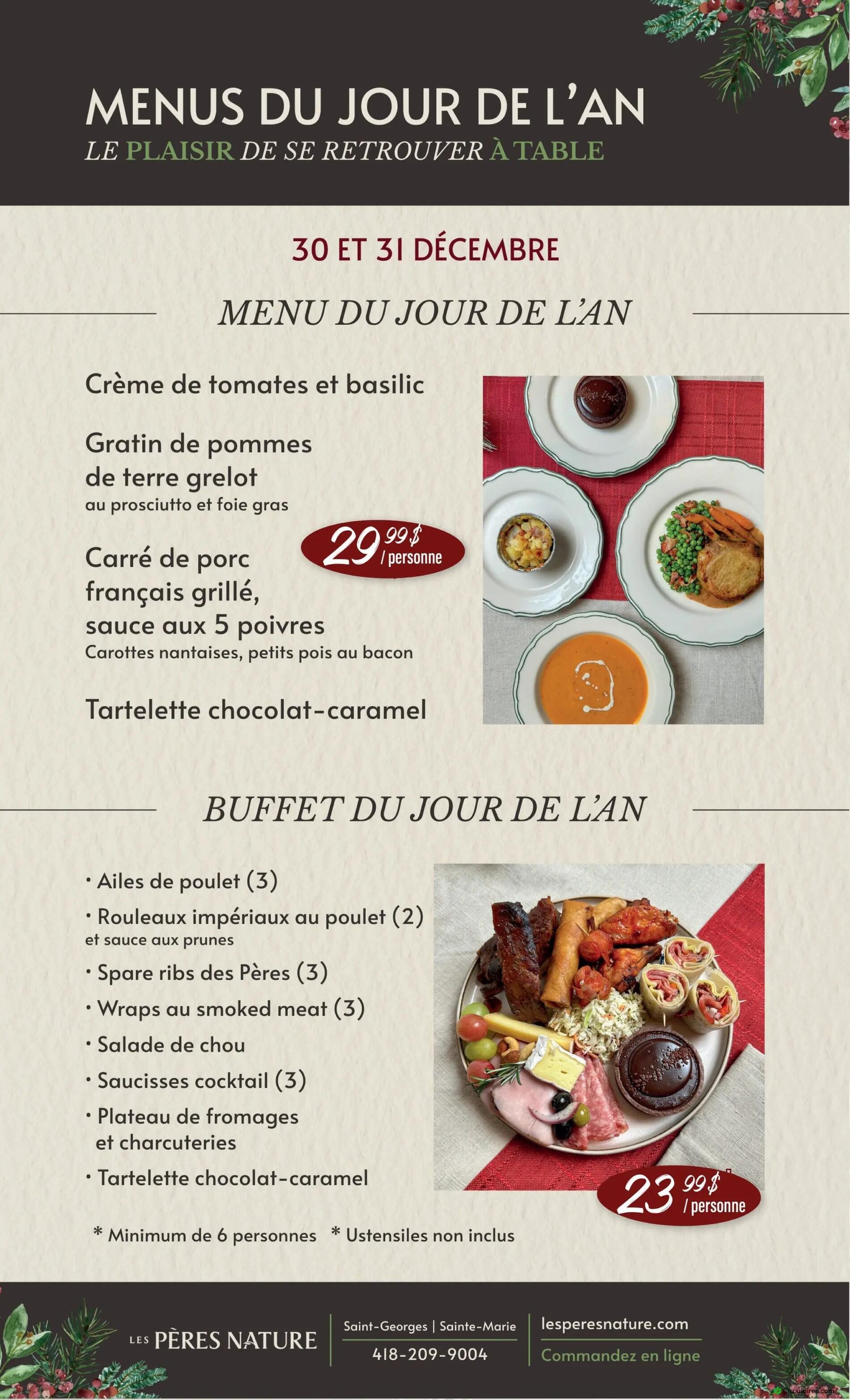 MENUS DU JOUR DE L'AN
LE PLAISIR DE SE RETROUVER À TABLE

30 ET 31 DÉCEMBRE

MENU DU JOUR DE L'AN

Crème de tomates et basilic

Gratin de pommes de terre grelot
au prosciutto et foie gras

29 99$ / personne

Carré de porc français grillé, sauce aux 5 poivres
Carottes nantaises, petits pois au bacon

Tartelette chocolat-caramel

BUFFET DU JOUR DE L'AN

• Ailes de poulet (3)
• Rouleaux impériaux au poulet (2)
et sauce aux prunes
• Spare ribs des Pères (3)
• Wraps au smoked meat (3)
• Salade de chou
• Saucisses cocktail (3)
• Plateau de fromages et charcuteries
• Tartelette chocolat-caramel

23 99$ / personne

* Minimum de 6 personnes * Ustensiles non inclus

LES PÈRES NATURE
Saint-Georges | Sainte-Marie
418-209-9004
lesperesnature.com
Commandez en ligne